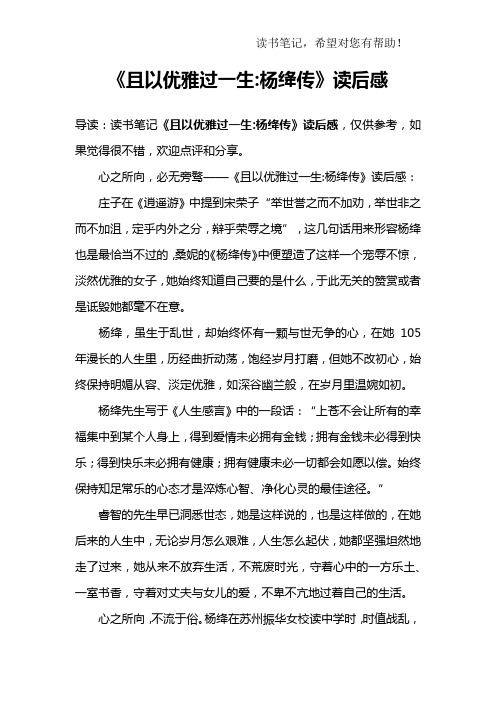 读书笔记，希望对您有帮助！

《且以优雅过一生:杨绛传》读后感

导读：读书笔记《且以优雅过一生:杨绛传》读后感，仅供参考，如果觉得很不错，欢迎点评和分享。

心之所向，必无旁骛——《且以优雅过一生:杨绛传》读后感：

庄子在《逍遥游》中提到宋荣子“举世誉之而不加劝，举世非之而不加沮，定乎内外之分，辩乎荣辱之境”，这几句话用来形容杨绛也是最恰当不过的，桑妮的《杨绛传》中便塑造了这样一个宠辱不惊，淡然优雅的女子，她始终知道自己要的是什么，于此无关的赞赏或者是诋毁她都毫不在意。

杨绛，虽生于乱世，却始终怀有一颗与世无争的心，在她 105 年漫长的人生里，历经曲折动荡，饱经岁月打磨，但她不改初心，始终保持明媚从容、淡定优雅，如深谷幽兰般，在岁月里温婉如初。

杨绛先生写于《人生感言》中的一段话：“上苍不会让所有的幸福集中到某个人身上，得到爱情未必拥有金钱；拥有金钱未必得到快乐；得到快乐未必拥有健康；拥有健康未必一切都会如愿以偿。始终保持知足常乐的心态才是淬炼心智、净化心灵的最佳途径。”

睿智的先生早已洞悉世态，她是这样说的，也是这样做的，在她后来的人生中，无论岁月怎么艰难，人生怎么起伏，她都坚强坦然地走了过来，她从来不放弃生活，不荒废时光，守着心中的一方乐土、一室书香，守着对丈夫与女儿的爱，不卑不亢地过着自己的生活。

心之所向，不流于俗。杨绛在苏州振华女校读中学时，时值战乱，